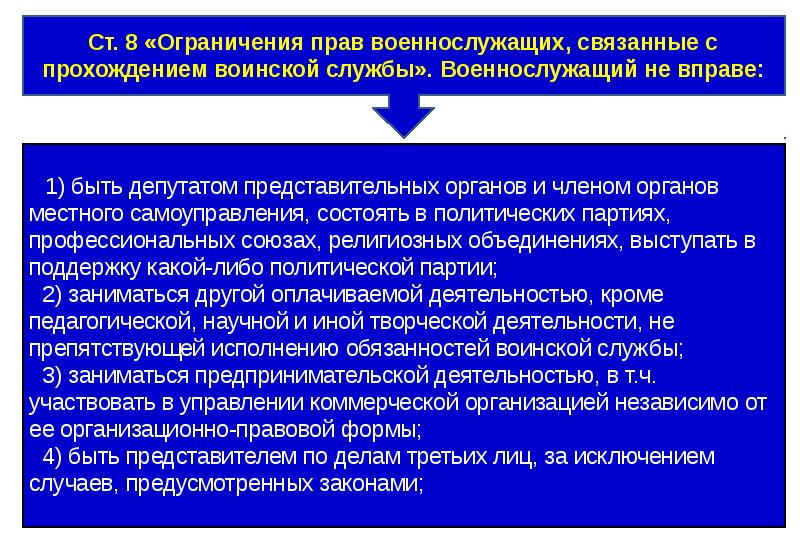 Ст. 8 «Ограничения прав военнослужащих, связанные с прохождением воинской службы». Военнослужащий не вправе:

1) быть депутатом представительных органов и членом органов местного самоуправления, состоять в политических партиях, профессиональных союзах, религиозных объединениях, выступать в поддержку какой-либо политической партии;
2) заниматься другой оплачиваемой деятельностью, кроме педагогической, научной и иной творческой деятельности, не препятствующей исполнению обязанностей воинской службы;
3) заниматься предпринимательской деятельностью, в т.ч. участвовать в управлении коммерческой организацией независимо от ее организационно-правовой формы;
4) быть представителем по делам третьих лиц, за исключением случаев, предусмотренных законами;